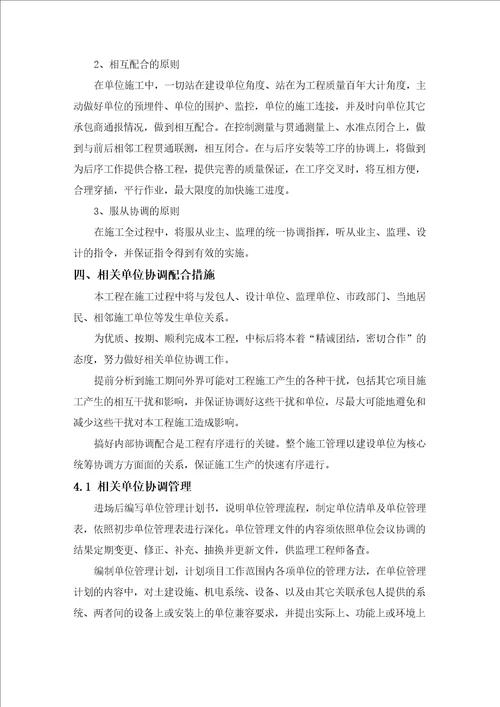 2、相互配合的原则

在单位施工中，一切站在建设单位角度、站在为工程质量百年大计角度，主动做好单位的预埋件、单位的围护、监控，单位的施工连接，并及时向单位其它承包商通报情况，做到相互配合。在控制测量与贯通测量上、水准点闭合上，做到与前后相邻工程贯通联测，相互闭合。在与后序安装等工序的协调上，将做到为后序工作提供合格工程，提供完善的质量保证，在工序交叉时，将互相方便，合理穿插，平行作业，最大限度的加快施工进度。

3、服从协调的原则

在施工全过程中，将服从业主、监理的统一协调指挥，听从业主、监理、设计的指令，并保证指令得到有效的实施。

四、相关单位协调配合措施

本工程在施工过程中将与发包人、设计单位、监理单位、市政部门、当地居民、相邻施工单位等发生单位关系。

为优质、按期、顺利完成本工程，中标后将本着“精诚团结，密切合作”的态度，努力做好相关单位协调工作。

提前分析到施工期间外界可能对工程施工产生的各种干扰，包括其它项目施工产生的相互干扰和影响，并保证协调好这些干扰和单位，尽最大可能地避免和减少这些干扰对本工程施工造成影响。

搞好内部协调配合是工程有序进行的关键。整个施工管理以建设单位为核心统筹协调方方面面的关系，保证施工生产的快速有序进行。

4.1 相关单位协调管理

进场后编写单位管理计划书，说明单位管理流程，制定单位清单及单位管理表，依照初步单位管理表进行深化。单位管理文件的内容须依照单位会议协调的结果定期变更、修正、补充、抽换并更新文件，供监理工程师备查。

编制单位管理计划，计划项目工作范围内各项单位的管理方法，在单位管理计划的内容中，对土建设施、机电系统、设备、以及由其它关联承包人提供的系统、两者间的设备上或安装上的单位兼容要求，并提出实际上、功能上或环境上